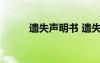 遗失声明书 遗失